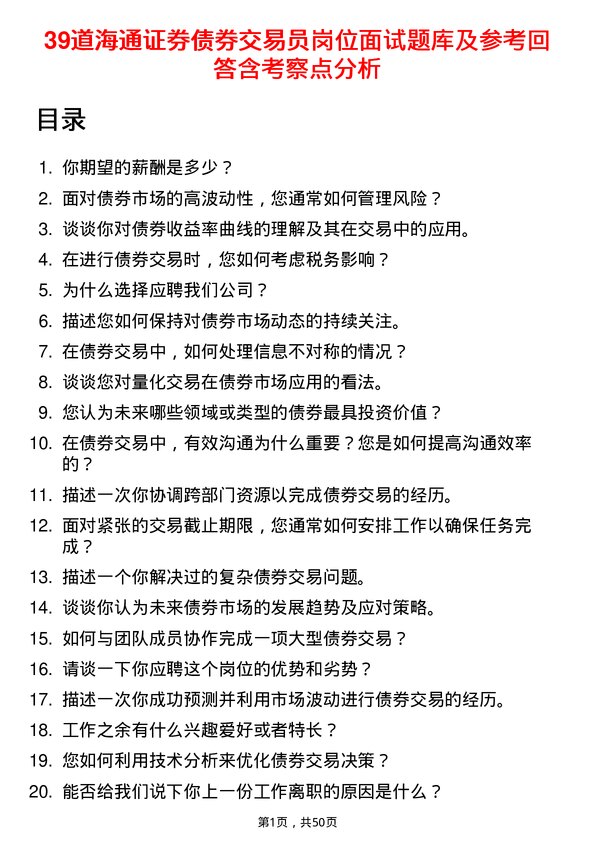 39道海通证券债券交易员岗位面试题库及参考回答含考察点分析

目录

1. 你期望的薪酬是多少？
2. 面对债券市场的高波动性，您通常如何管理风险？
3. 谈谈你对债券收益率曲线的理解及其在交易中的应用。
4. 在进行债券交易时，您如何考虑税务影响？
5. 为什么选择应聘我们公司？
6. 描述您如何保持对债券市场动态的持续关注。
7. 在债券交易中，如何处理信息不对称的情况？
8. 谈谈您对量化交易在债券市场应用的看法。
9. 您认为未来哪些领域或类型的债券最具投资价值？
10. 在债券交易中，有效沟通为什么重要？您是如何提高沟通效率的？
11. 描述一次你协调跨部门资源以完成债券交易的经历。
12. 面对紧张的交易截止期限，您通常如何安排工作以确保任务完成？
13. 描述一个你解决过的复杂债券交易问题。
14. 谈谈你认为未来债券市场的发展趋势及应对策略。
15. 如何与团队成员协作完成一项大型债券交易？
16. 请谈一下你应聘这个岗位的优势和劣势？
17. 描述一次你成功预测并利用市场波动进行债券交易的经历。
18. 工作之余有什么兴趣爱好或者特长？
19. 您如何利用技术分析来优化债券交易决策？
20. 能否给我们说下你上一份工作离职的原因是什么？

第1页，共50页